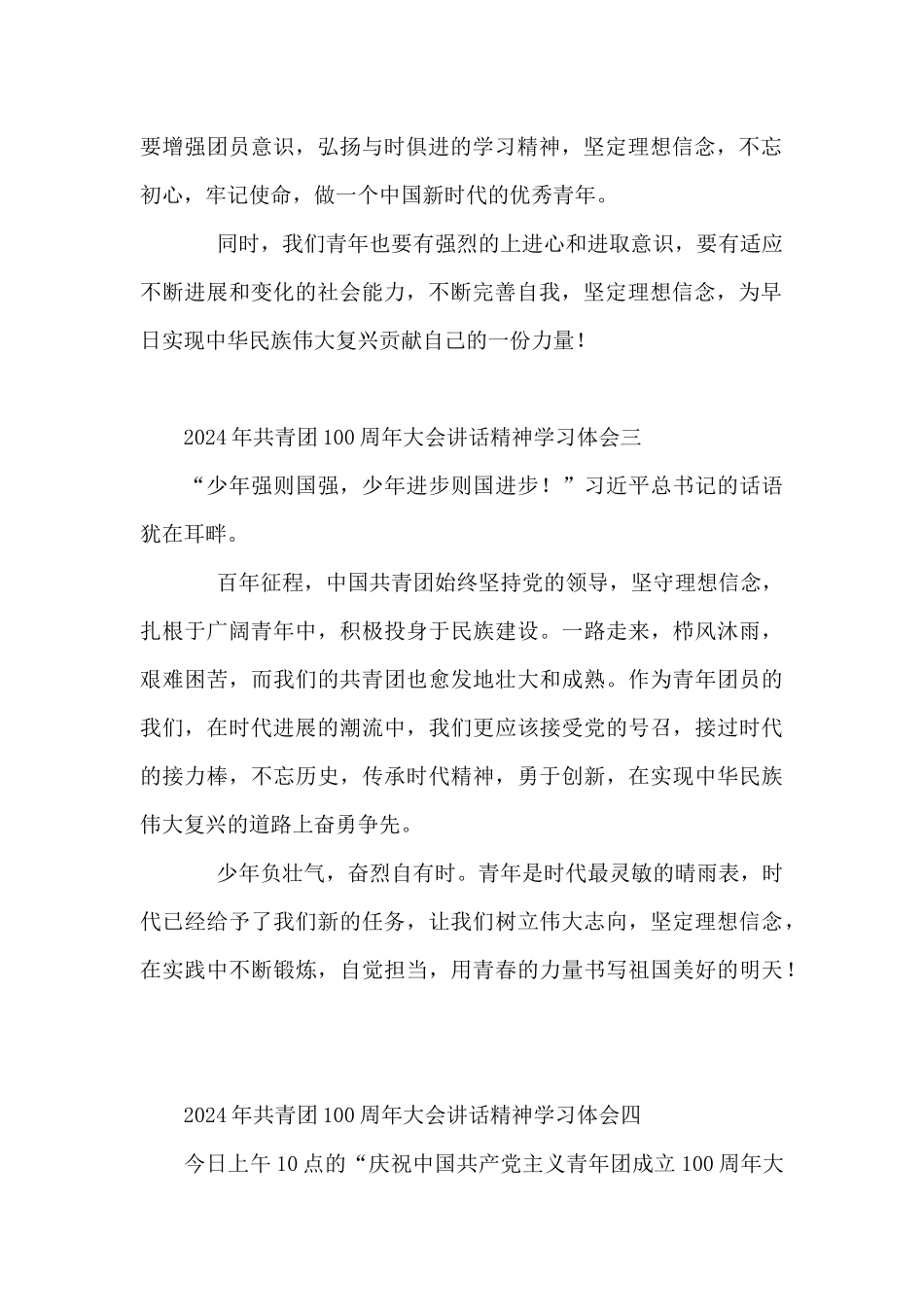 要增强团员意识，弘扬与时俱进的学习精神，坚定理想信念，不忘初心，牢记使命，做一个中国新时代的优秀青年。

同时，我们青年也要有强烈的上进心和进取意识，要有适应不断进展和变化的社会能力，不断完善自我，坚定理想信念，为早日实现中华民族伟大复兴贡献自己的一份力量！

2024年共青团100周年大会讲话精神学习体会三

“少年强则国强，少年进步则国进步！”习近平总书记的话语犹在耳畔。

百年征程，中国共青团始终坚持党的领导，坚守理想信念，扎根于广阔青年中，积极投身于民族建设。一路走来，栉风沐雨，艰难困苦，而我们的共青团也愈发地壮大和成熟。作为青年团员的我们，在时代进展的潮流中，我们更应该接受党的号召，接过时代的接力棒，不忘历史，传承时代精神，勇于创新，在实现中华民族伟大复兴的道路上奋勇争先。

少年负壮气，奋烈自有时。青年是时代最灵敏的晴雨表，时代已经给予了我们新的任务，让我们树立伟大志向，坚定理想信念，在实践中不断锻炼，自觉担当，用青春的力量书写祖国美好的明天！

2024年共青团100周年大会讲话精神学习体会四

今日上午10点的“庆祝中国共产党主义青年团成立100周年大